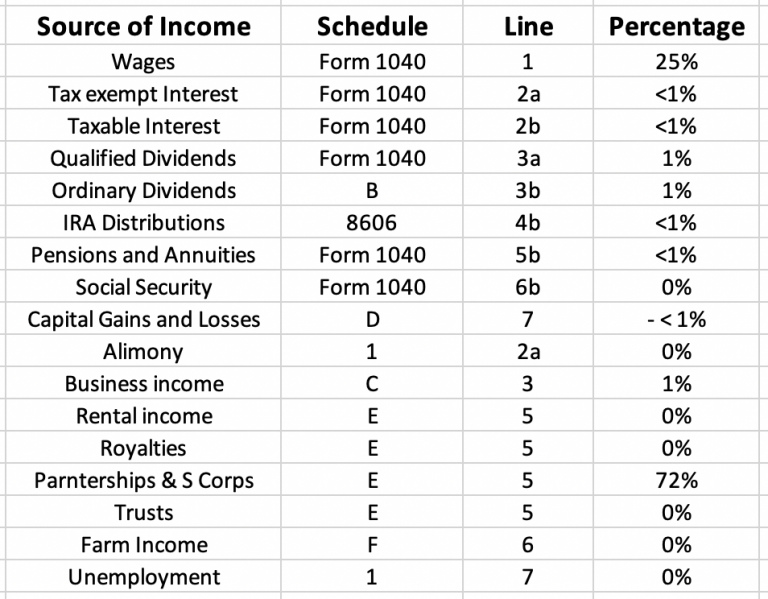 | Source of Income | Schedule | Line | Percentage |
|---|---|---|---|
| Wages | Form 1040 | 1 | 25% |
| Tax exempt Interest | Form 1040 | 2a | <1% |
| Taxable Interest | Form 1040 | 2b | <1% |
| Qualified Dividends | Form 1040 | 3a | 1% |
| Ordinary Dividends | B | 3b | 1% |
| IRA Distributions | 8606 | 4b | <1% |
| Pensions and Annuities | Form 1040 | 5b | <1% |
| Social Security | Form 1040 | 6b | 0% |
| Capital Gains and Losses | D | 7 | - < 1% |
| Alimony | 1 | 2a | 0% |
| Business income | C | 3 | 1% |
| Rental income | E | 5 | 0% |
| Royalties | E | 5 | 0% |
| Parnterships & S Corps | E | 5 | 72% |
| Trusts | E | 5 | 0% |
| Farm Income | F | 6 | 0% |
| Unemployment | 1 | 7 | 0% |